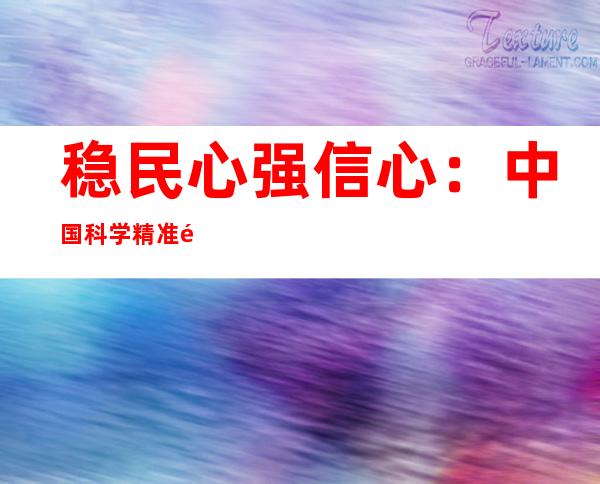 Texture
GRACEFUL-LAMENT.COM

稳民心强信心：中国科学精准é